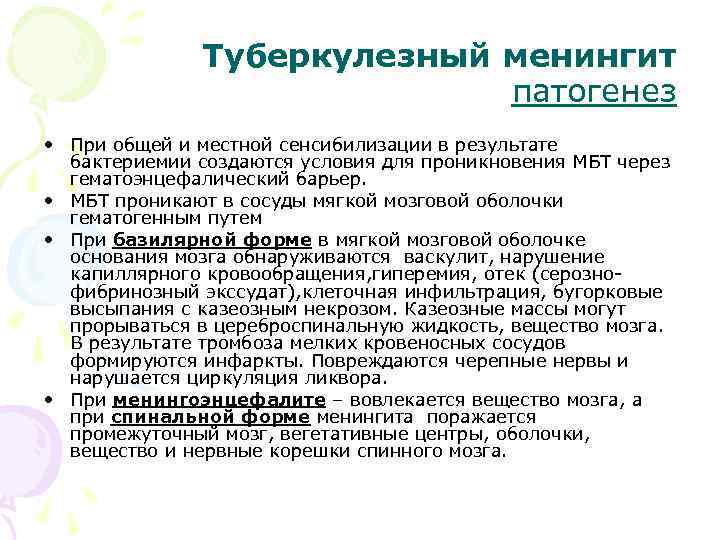 Туберкулезный менингит
патогенез

• При общей и местной сенсибилизации в результате бактериемии создаются условия для проникновения МБТ через гематоэнцефалический барьер.
• МБТ проникают в сосуды мягкой мозговой оболочки гематогенным путем
• При базилярной форме в мягкой мозговой оболочке основания мозга обнаруживаются васкулит, нарушение капиллярного кровообращения,гиперемия, отек (серозно-фибринозный экссудат),клеточная инфильтрация, бугорковые высыпания с казеозным некрозом. Казеозные массы могут прорываться в цереброспинальную жидкость, вещество мозга. В результате тромбоза мелких кровеносных сосудов формируются инфаркты. Повреждаются черепные нервы и нарушается циркуляция ликвора.
• При менингоэнцефалите – вовлекается вещество мозга, а при спинальной форме менингита поражается промежуточный мозг, вегетативные центры, оболочки, вещество и нервные корешки спинного мозга.